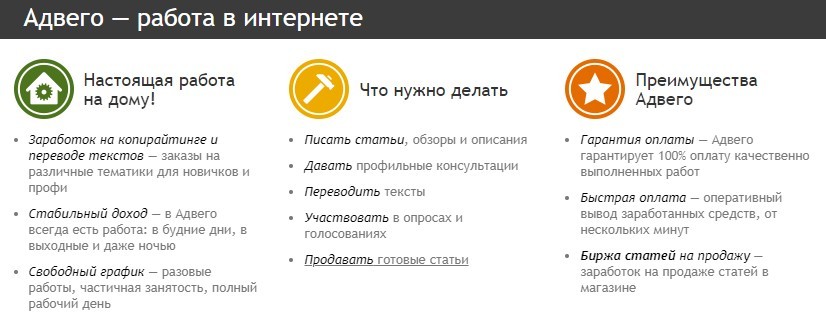 Адвего — работа в интернете

Настоящая работа на дому!

- Заработок на копирайтинге и переводе текстов — заказы на различные тематики для новичков и профи
- Стабильный доход — в Адвего всегда есть работа: в будние дни, в выходные и даже ночью
- Свободный график — разовые работы, частичная занятость, полный рабочий день

Что нужно делать

- Писать статьи, обзоры и описания
- Давать профильные консультации
- Переводить тексты
- Участвовать в опросах и голосованиях
- Продавать готовые статьи

Преимущества Адвего

- Гарантия оплаты — Адвего гарантирует 100% оплату качественно выполненных работ
- Быстрая оплата — оперативный вывод заработанных средств, от нескольких минут
- Биржа статей на продажу — заработок на продаже статей в магазине